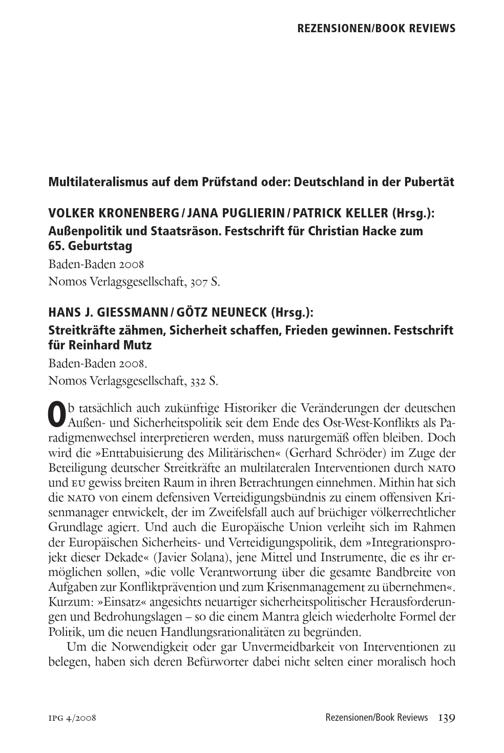 REZENSIONEN/BOOK REVIEWS

Multilateralismus auf dem Prüfstand oder: Deutschland in der Pubertät

VOLKER KRONENBERG / JANA PUGLIERIN / PATRICK KELLER (Hrsg.):
Außenpolitik und Staatsräson. Festschrift für Christian Hacke zum 65. Geburtstag
Baden-Baden 2008
Nomos Verlagsgesellschaft, 307 S.

HANS J. GIESSMANN / GÖTZ NEUNECK (Hrsg.):
Streitkräfte zähmen, Sicherheit schaffen, Frieden gewinnen. Festschrift für Reinhard Mutz
Baden-Baden 2008.
Nomos Verlagsgesellschaft, 332 S.

Ob tatsächlich auch zukünftige Historiker die Veränderungen der deutschen Außen- und Sicherheitspolitik seit dem Ende des Ost-West-Konflikts als Paradigmenwechsel interpretieren werden, muss naturgemäß offen bleiben. Doch wird die »Enttabuisierung des Militärischen« (Gerhard Schröder) im Zuge der Beteiligung deutscher Streitkräfte an multilateralen Interventionen durch NATO und EU gewiss breiten Raum in ihren Betrachtungen einnehmen. Mithin hat sich die NATO von einem defensiven Verteidigungsbündnis zu einem offensiven Krisenmanager entwickelt, der im Zweifelsfall auch auf brüchiger völkerrechtlicher Grundlage agiert. Und auch die Europäische Union verleiht sich im Rahmen der Europäischen Sicherheits- und Verteidigungspolitik, dem »Integrationsprojekt dieser Dekade« (Javier Solana), jene Mittel und Instrumente, die es ihr ermöglichen sollen, »die volle Verantwortung über die gesamte Bandbreite von Aufgaben zur Konfliktprävention und zum Krisenmanagement zu übernehmen«. Kurzum: »Einsatz« angesichts neuartiger sicherheitspolitischer Herausforderungen und Bedrohungslagen – so die einem Mantra gleich wiederholte Formel der Politik, um die neuen Handlungsrationalitäten zu begründen.

Um die Notwendigkeit oder gar Unvermeidbarkeit von Interventionen zu belegen, haben sich deren Befürworter dabei nicht selten einer moralisch hoch

IPG 4/2008 Rezensionen/Book Reviews 139